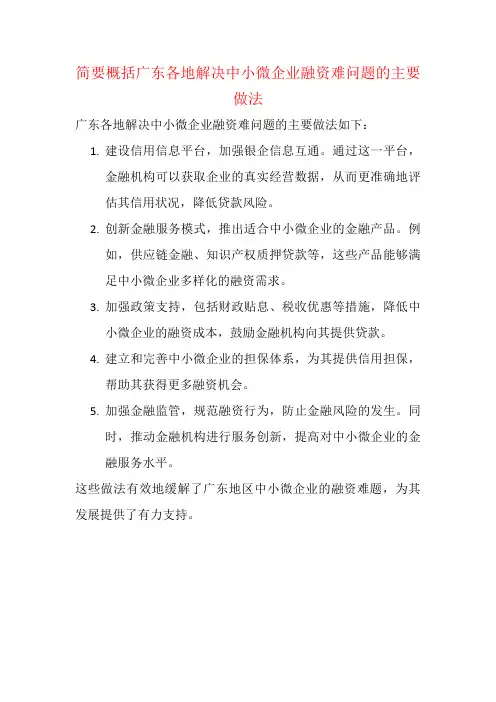 简要概括广东各地解决中小微企业融资难问题的主要做法

广东各地解决中小微企业融资难问题的主要做法如下：

1. 建设信用信息平台，加强银企信息互通。通过这一平台，金融机构可以获取企业的真实经营数据，从而更准确地评估其信用状况，降低贷款风险。

2. 创新金融服务模式，推出适合中小微企业的金融产品。例如，供应链金融、知识产权质押贷款等，这些产品能够满足中小微企业多样化的融资需求。

3. 加强政策支持，包括财政贴息、税收优惠等措施，降低中小微企业的融资成本，鼓励金融机构向其提供贷款。

4. 建立和完善中小微企业的担保体系，为其提供信用担保，帮助其获得更多融资机会。

5. 加强金融监管，规范融资行为，防止金融风险的发生。同时，推动金融机构进行服务创新，提高对中小微企业的金融服务水平。

这些做法有效地缓解了广东地区中小微企业的融资难题，为其发展提供了有力支持。